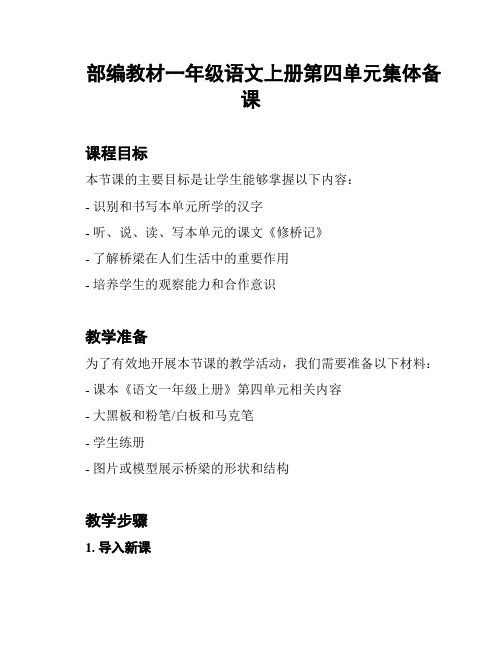 部编教材一年级语文上册第四单元集体备课

课程目标

本节课的主要目标是让学生能够掌握以下内容：

- 识别和书写本单元所学的汉字

- 听、说、读、写本单元的课文《修桥记》

- 了解桥梁在人们生活中的重要作用

- 培养学生的观察能力和合作意识

教学准备

为了有效地开展本节课的教学活动，我们需要准备以下材料：

- 课本《语文一年级上册》第四单元相关内容

- 大黑板和粉笔/白板和马克笔

- 学生练册

- 图片或模型展示桥梁的形状和结构

教学步骤

1. 导入新课